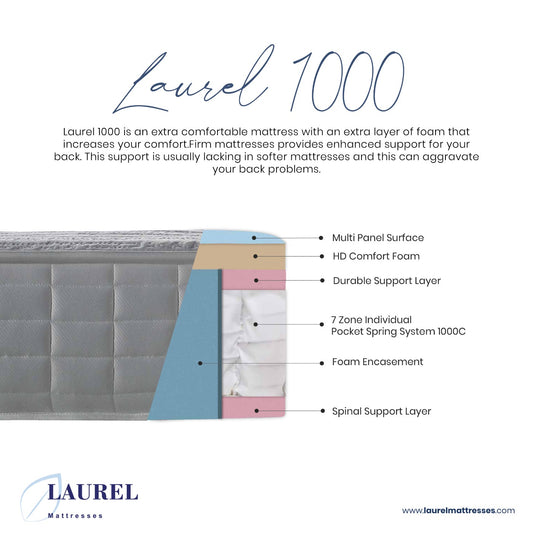 Laurel 1000

Laurel 1000 is an extra comfortable mattress with an extra layer of foam that increases your comfort.Firm mattresses provides enhanced support for your back. This support is usually lacking in softer mattresses and this can aggravate your back problems.

Multi Panel Surface
HD Comfort Foam
Durable Support Layer
7 Zone Individual Pocket Spring System 1000C
Foam Encasement
Spinal Support Layer

LAUREL
Mattresses

www.laurelmattresses.com